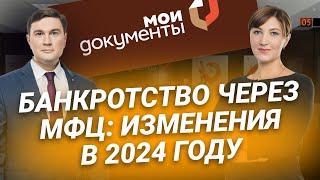 мои документы

05

БАНКРОТСТВО ЧЕРЕЗ МФЦ: ИЗМЕНЕНИЯ В 2024 ГОДУ